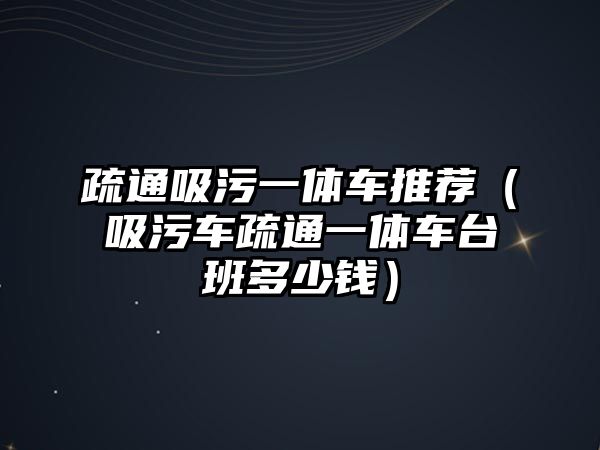 疏通吸污一体车推荐（吸污车疏通一体车台班多少钱）